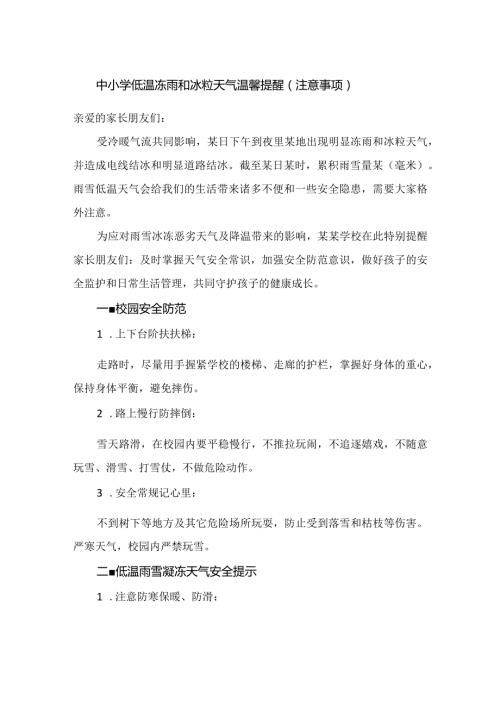 中小学低温冻雨和冰粒天气温馨提醒（注意事项）

亲爱的家长朋友们:

受冷暖气流共同影响，某日下午到夜里某地出现明显冻雨和冰粒天气，并造成电线结冰和明显道路结冰。截至某日某时，累积雨雪量某（毫米）。雨雪低温天气会给我们的生活带来诸多不便和一些安全隐患，需要大家格外注意。

为应对雨雪冰冻恶劣天气及降温带来的影响，某某学校在此特别提醒家长朋友们：及时掌握天气安全常识，加强安全防范意识，做好孩子的安全监护和日常生活管理，共同守护孩子的健康成长。

一■校园安全防范

1．上下台阶扶扶梯:

走路时，尽量用手握紧学校的楼梯、走廊的护栏，掌握好身体的重心，保持身体平衡，避免摔伤。

2．路上慢行防摔倒:

雪天路滑，在校园内要平稳慢行，不推拉玩闹，不追逐嬉戏，不随意玩雪、滑雪、打雪仗，不做危险动作。

3．安全常规记心里:

不到树下等地方及其它危险场所玩耍，防止受到落雪和枯枝等伤害。严寒天气，校园内严禁玩雪。

二■低温雨雪凝冻天气安全提示

1．注意防寒保暖、防滑: